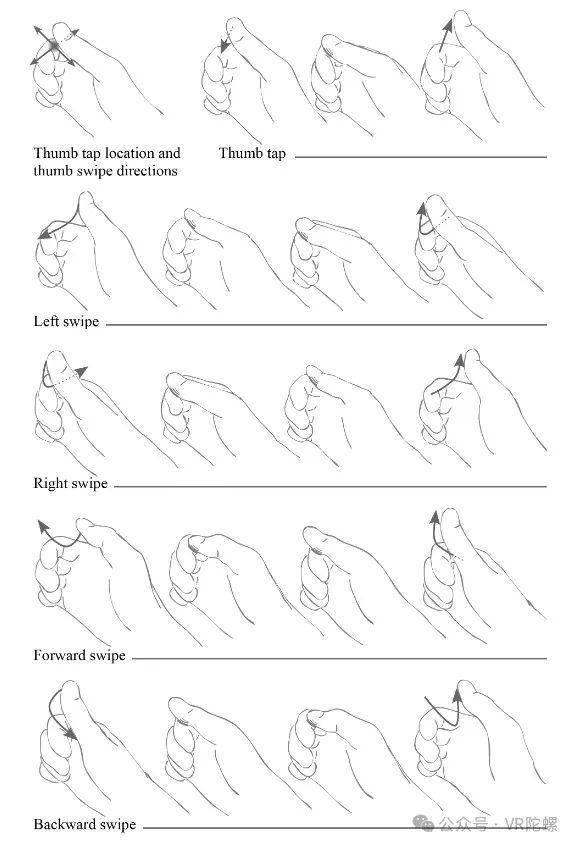 Thumb tap location and thumb swipe directions

Thumb tap

Left swipe

Right swipe

Forward swipe

Backward swipe

公众号 · VR陀螺